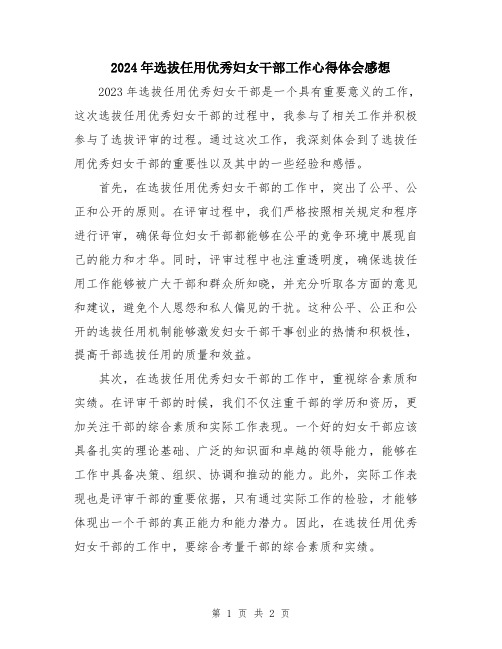 2024年选拔任用优秀妇女干部工作心得体会感想

2023年选拔任用优秀妇女干部是一个具有重要意义的工作，这次选拔任用优秀妇女干部的过程中，我参与了相关工作并积极参与了选拔评审的过程。通过这次工作，我深刻体会到了选拔任用优秀妇女干部的重要性以及其中的一些经验和感悟。

首先，在选拔任用优秀妇女干部的工作中，突出了公平、公正和公开的原则。在评审过程中，我们严格按照相关规定和程序进行评审，确保每位妇女干部都能够在公平的竞争环境中展现自己的能力和才华。同时，评审过程中也注重透明度，确保选拔任用工作能够被广大干部和群众所知晓，并充分听取各方面的意见和建议，避免个人恩怨和私人偏见的干扰。这种公平、公正和公开的选拔任用机制能够激发妇女干部干事创业的热情和积极性，提高干部选拔任用的质量和效益。

其次，在选拔任用优秀妇女干部的工作中，重视综合素质和实绩。在评审干部的时候，我们不仅注重干部的学历和资历，更加关注干部的综合素质和实际工作表现。一个好的妇女干部应该具备扎实的理论基础、广泛的知识面和卓越的领导能力，能够在工作中具备决策、组织、协调和推动的能力。此外，实际工作表现也是评审干部的重要依据，只有通过实际工作的检验，才能够体现出一个干部的真正能力和能力潜力。因此，在选拔任用优秀妇女干部的工作中，要综合考量干部的综合素质和实绩。

第 1 页 共 2 页